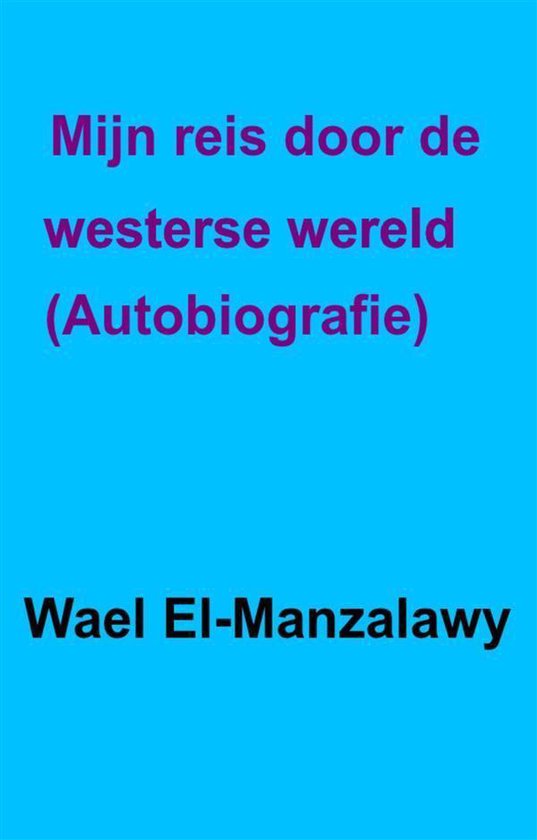 Mijn reis door de westerse wereld (Autobiografie)

Wael El-Manzalawy